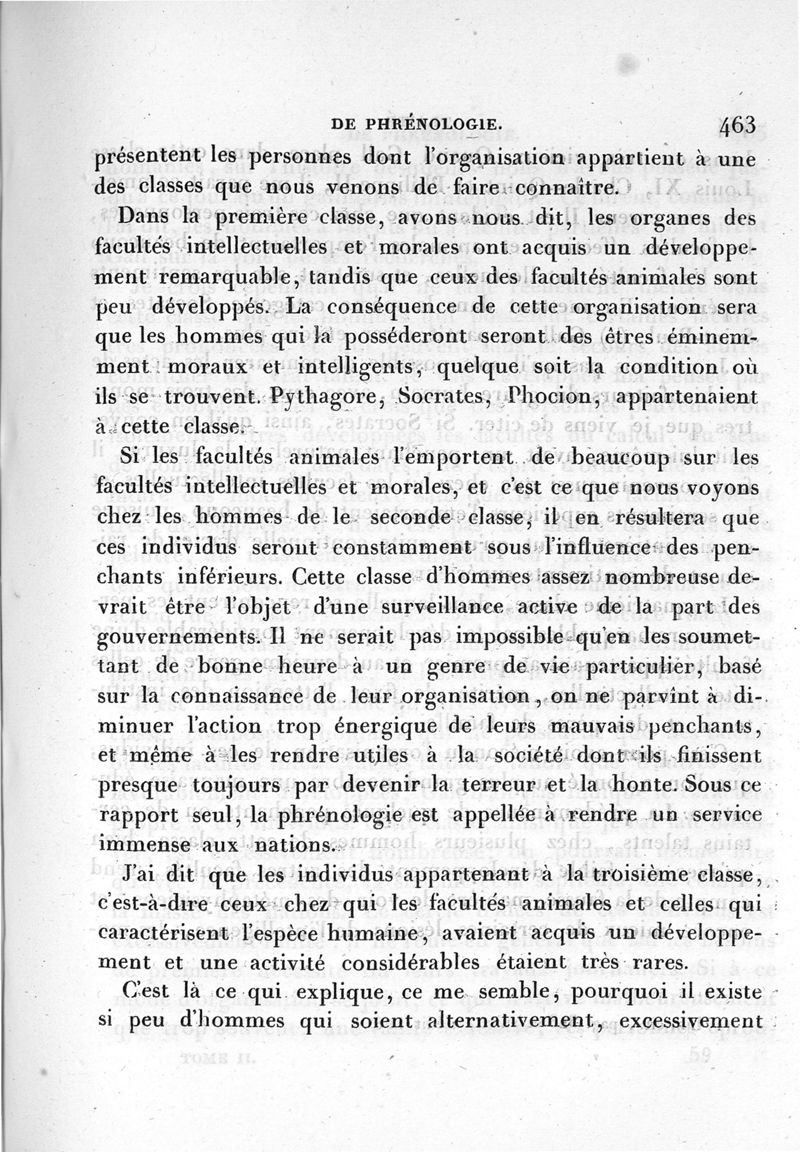 DE PHRÉNOLOGIE. 463

présentent les personnes dont l'organisation appartient à une des classes que nous venons de faire connaître.

Dans la première classe, avons-nous dit, les organes des facultés intellectuelles et morales ont acquis un développement remarquable, tandis que ceux des facultés animales sont peu développés. La conséquence de cette organisation sera que les hommes qui la posséderont seront des êtres éminemment moraux et intelligents, quelque soit la condition où ils se trouvent. Pythagore, Socrates, Phocion, appartenaient à cette classe.

Si les facultés animales l'emportent de beaucoup sur les facultés intellectuelles et morales, et c'est ce que nous voyons chez les hommes de le seconde classe, il en résultera que ces individus seront constamment sous l'influence des penchants inférieurs. Cette classe d'hommes assez nombreuse devrait être l'objet d'une surveillance active de la part des gouvernements. Il ne serait pas impossible qu'en les soumettant de bonne heure à un genre de vie particulier, basé sur la connaissance de leur organisation, on ne parvînt à diminuer l'action trop énergique de leurs mauvais penchants, et même à les rendre utiles à la société dont ils finissent presque toujours par devenir la terreur et la honte. Sous ce rapport seul, la phrénologie est appellée à rendre un service immense aux nations.

J'ai dit que les individus appartenant à la troisième classe, c'est-à-dire ceux chez qui les facultés animales et celles qui caractérisent l'espèce humaine, avaient acquis un développement et une activité considérables étaient très rares.

C'est là ce qui explique, ce me semble, pourquoi il existe si peu d'hommes qui soient alternativement, excessivement

TOME II. 59